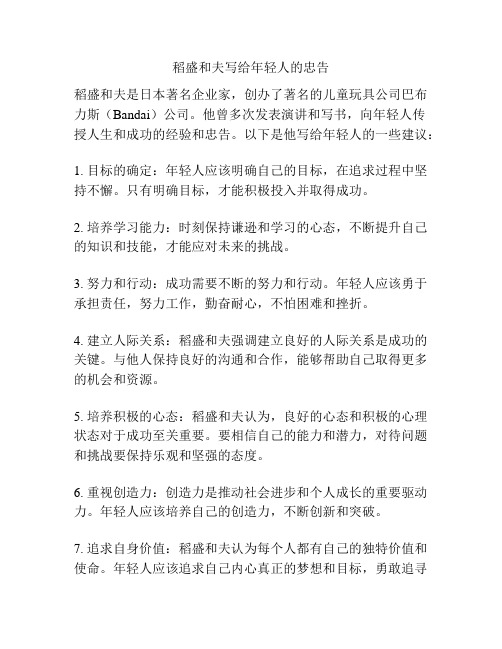 稻盛和夫写给年轻人的忠告

稻盛和夫是日本著名企业家，创办了著名的儿童玩具公司巴布力斯（Bandai）公司。他曾多次发表演讲和写书，向年轻人传授人生和成功的经验和忠告。以下是他写给年轻人的一些建议：

1. 目标的确定：年轻人应该明确自己的目标，在追求过程中坚持不懈。只有明确目标，才能积极投入并取得成功。

2. 培养学习能力：时刻保持谦逊和学习的心态，不断提升自己的知识和技能，才能应对未来的挑战。

3. 努力和行动：成功需要不断的努力和行动。年轻人应该勇于承担责任，努力工作，勤奋耐心，不怕困难和挫折。

4. 建立人际关系：稻盛和夫强调建立良好的人际关系是成功的关键。与他人保持良好的沟通和合作，能够帮助自己取得更多的机会和资源。

5. 培养积极的心态：稻盛和夫认为，良好的心态和积极的心理状态对于成功至关重要。要相信自己的能力和潜力，对待问题和挑战要保持乐观和坚强的态度。

6. 重视创造力：创造力是推动社会进步和个人成长的重要驱动力。年轻人应该培养自己的创造力，不断创新和突破。

7. 追求自身价值：稻盛和夫认为每个人都有自己的独特价值和使命。年轻人应该追求自己内心真正的梦想和目标，勇敢追寻